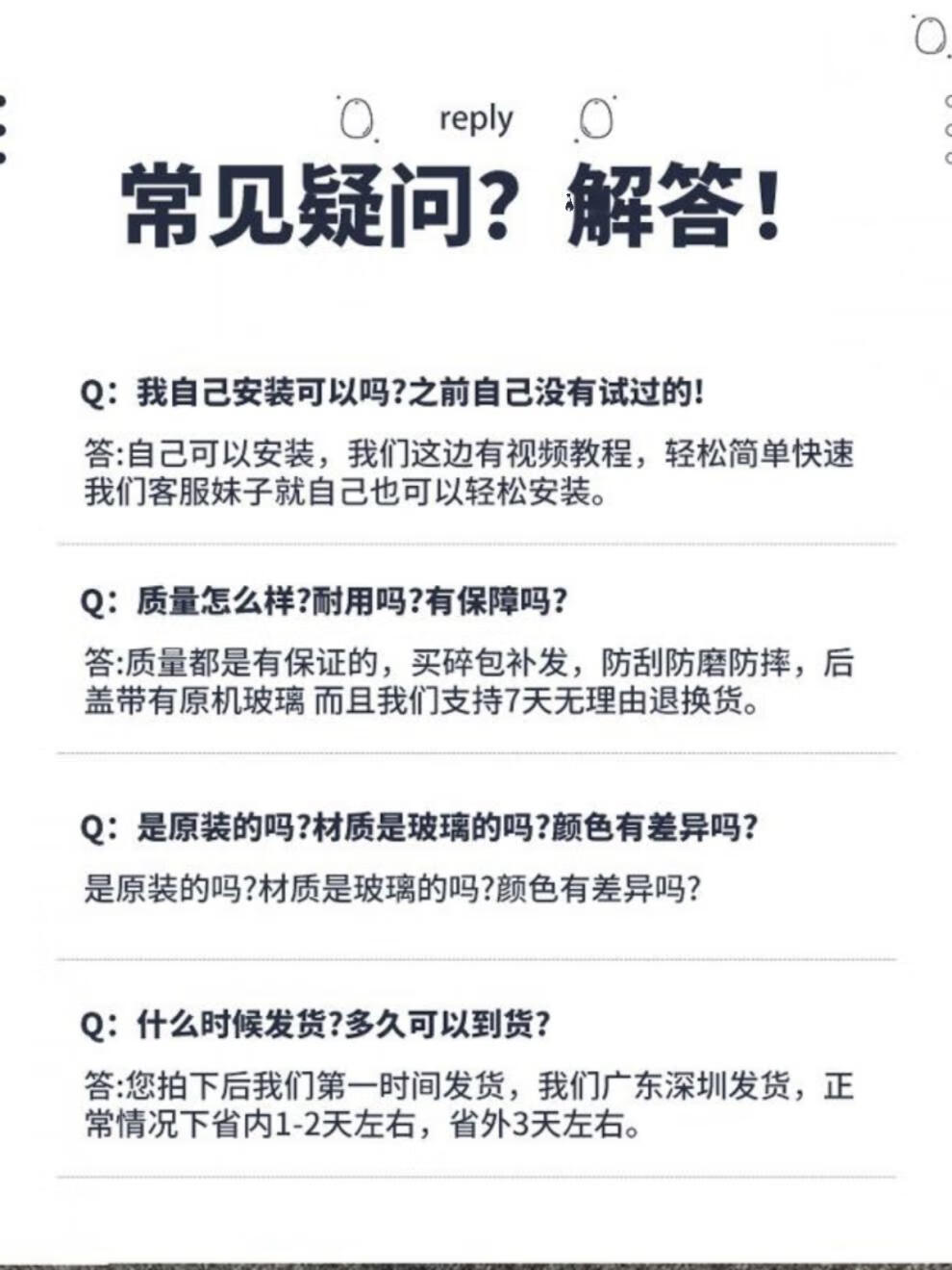 reply

常见疑问？解答！

Q：我自己安装可以吗?之前自己没有试过的!

答:自己可以安装，我们这边有视频教程，轻松简单快速我们客服妹子就自己也可以轻松安装。

Q：质量怎么样?耐用吗?有保障吗?

答:质量都是有保证的，买碎包补发，防刮防磨防摔，后盖带有原机玻璃 而且我们支持7天无理由退换货。

Q：是原装的吗?材质是玻璃的吗?颜色有差异吗?

是原装的吗?材质是玻璃的吗?颜色有差异吗?

Q：什么时候发货?多久可以到货?

答:您拍下后我们第一时间发货，我们广东深圳发货，正常情况下省内1-2天左右，省外3天左右。